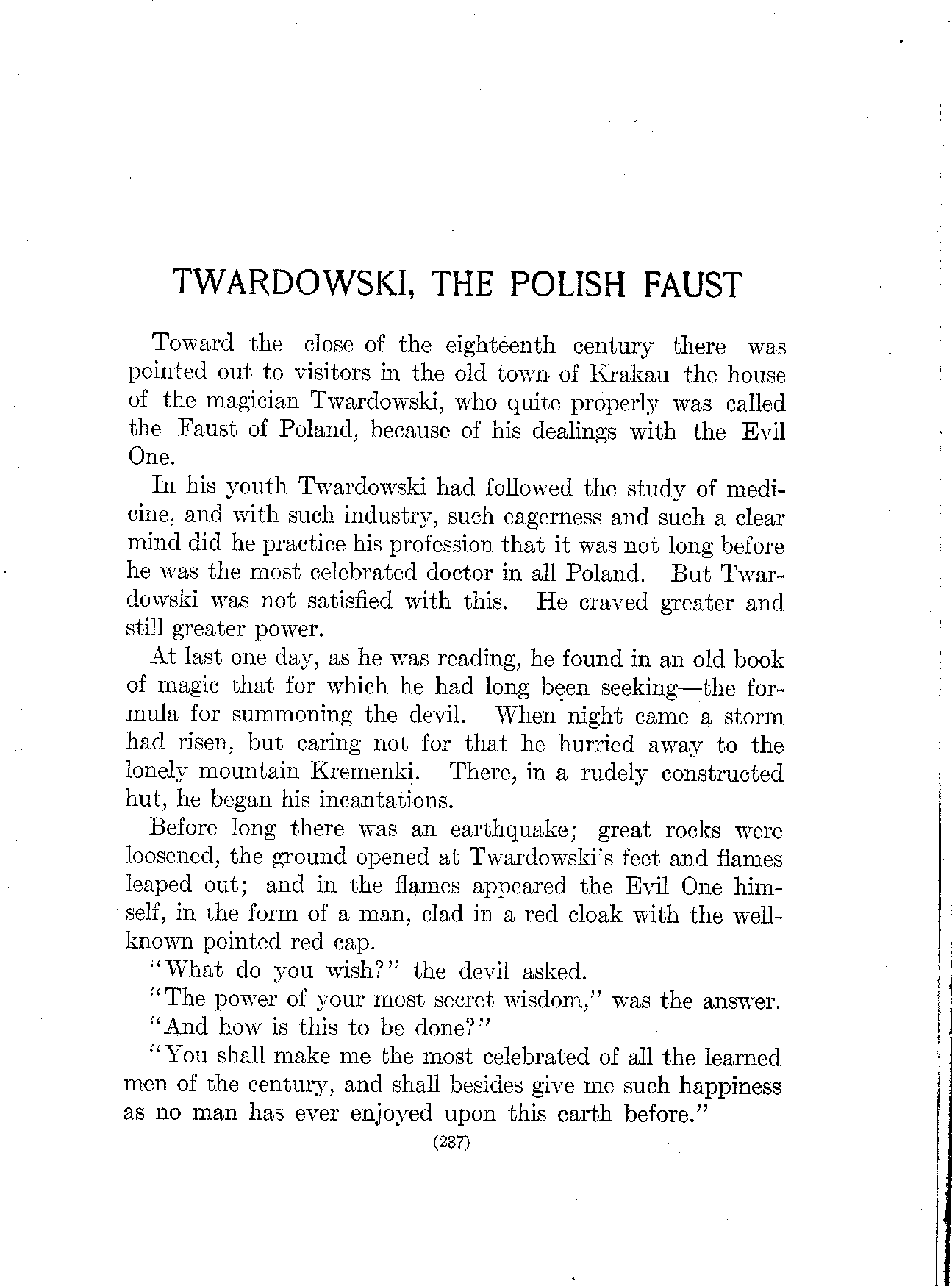 TWARDOWSKI, THE POLISH FAUST

Toward the close of the eighteenth century there was pointed out to visitors in the old town of Krakau the house of the magician Twardowski, who quite properly was called the Faust of Poland, because of his dealings with the Evil One.

In his youth Twardowski had followed the study of medicine, and with such industry, such eagerness and such a clear mind did he practice his profession that it was not long before he was the most celebrated doctor in all Poland. But Twardowski was not satisfied with this. He craved greater and still greater power.

At last one day, as he was reading, he found in an old book of magic that for which he had long been seeking—the formula for summoning the devil. When night came a storm had risen, but caring not for that he hurried away to the lonely mountain Kremenki. There, in a rudely constructed hut, he began his incantations.

Before long there was an earthquake; great rocks were loosened, the ground opened at Twardowski's feet and flames leaped out; and in the flames appeared the Evil One himself, in the form of a man, clad in a red cloak with the well-known pointed red cap.

"What do you wish?" the devil asked.

"The power of your most secret wisdom," was the answer.

"And how is this to be done?"

"You shall make me the most celebrated of all the learned men of the century, and shall besides give me such happiness as no man has ever enjoyed upon this earth before."

(237)